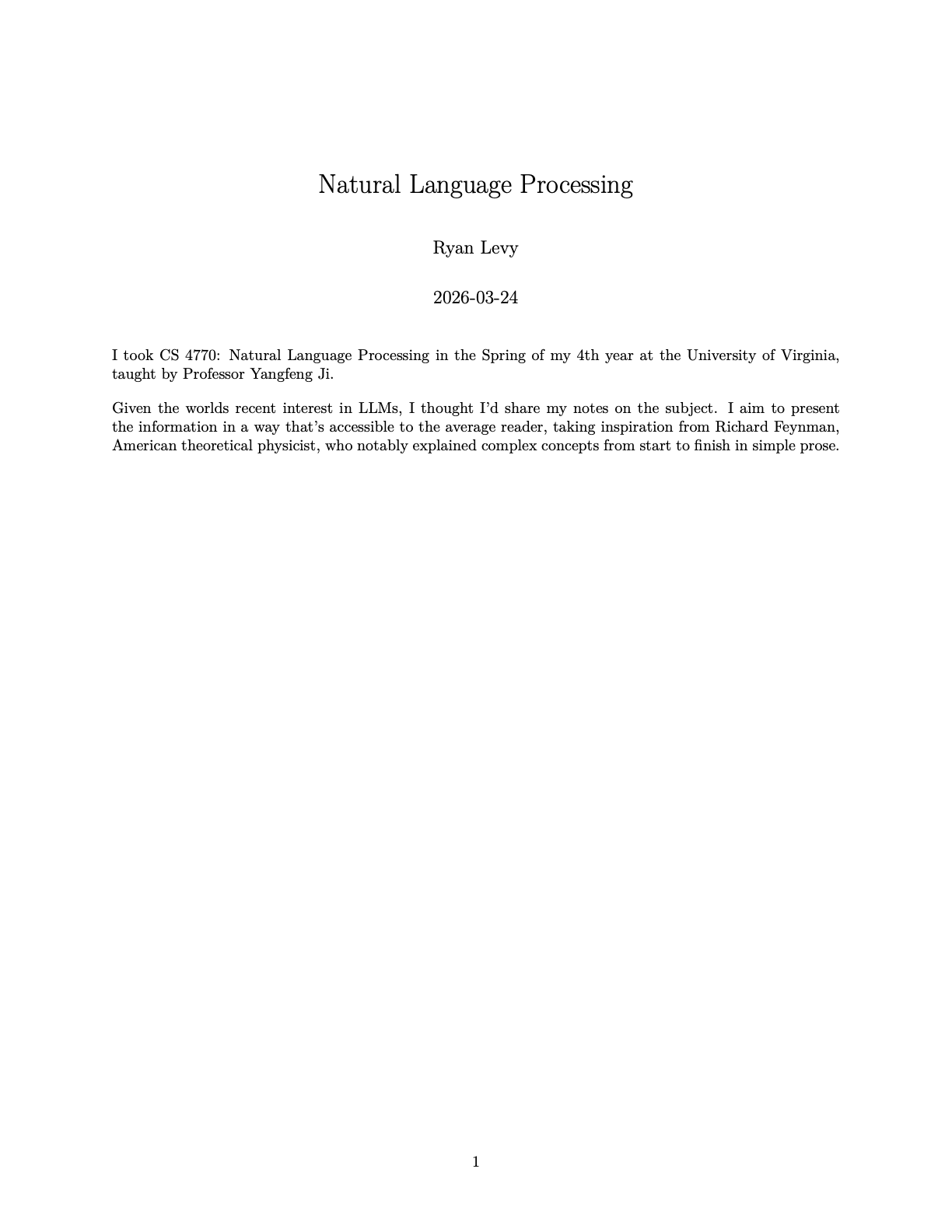 Natural Language Processing

Ryan Levy

2026-03-24

I took CS 4770: Natural Language Processing in the Spring of my 4th year at the University of Virginia, taught by Professor Yangfeng Ji.

Given the worlds recent interest in LLMs, I thought I'd share my notes on the subject. I aim to present the information in a way that's accessible to the average reader, taking inspiration from Richard Feynman, American theoretical physicist, who notably explained complex concepts from start to finish in simple prose.

1